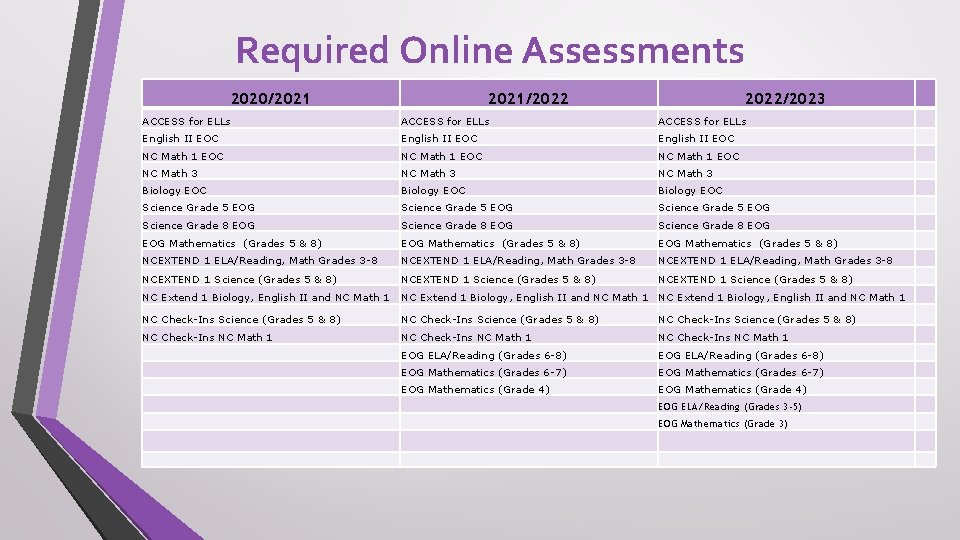 Required Online Assessments

| 2020/2021 | 2021/2022 | 2022/2023 | |
|---|---|---|---|
| ACCESS for ELLs | ACCESS for ELLs | ACCESS for ELLs | |
| English II EOC | English II EOC | English II EOC | |
| NC Math 1 EOC | NC Math 1 EOC | NC Math 1 EOC | |
| NC Math 3 | NC Math 3 | NC Math 3 | |
| Biology EOC | Biology EOC | Biology EOC | |
| Science Grade 5 EOG | Science Grade 5 EOG | Science Grade 5 EOG | |
| Science Grade 8 EOG | Science Grade 8 EOG | Science Grade 8 EOG | |
| EOG Mathematics (Grades 5 & 8) | EOG Mathematics (Grades 5 & 8) | EOG Mathematics (Grades 5 & 8) | |
| NCEXTEND 1 ELA/Reading, Math Grades 3-8 | NCEXTEND 1 ELA/Reading, Math Grades 3-8 | NCEXTEND 1 ELA/Reading, Math Grades 3-8 | |
| NCEXTEND 1 Science (Grades 5 & 8) | NCEXTEND 1 Science (Grades 5 & 8) | NCEXTEND 1 Science (Grades 5 & 8) | |
| NC Extend 1 Biology, English II and NC Math 1 | NC Extend 1 Biology, English II and NC Math 1 | NC Extend 1 Biology, English II and NC Math 1 | |
| NC Check-Ins Science (Grades 5 & 8) | NC Check-Ins Science (Grades 5 & 8) | NC Check-Ins Science (Grades 5 & 8) | |
| NC Check-Ins NC Math 1 | NC Check-Ins NC Math 1 | NC Check-Ins NC Math 1 | |
| | EOG ELA/Reading (Grades 6-8) | EOG ELA/Reading (Grades 6-8) | |
| | EOG Mathematics (Grades 6-7) | EOG Mathematics (Grades 6-7) | |
| | EOG Mathematics (Grade 4) | EOG Mathematics (Grade 4) | |
| | | EOG ELA/Reading (Grades 3-5) | |
| | | EOG Mathematics (Grade 3) | |
| | | | |
| | | | |